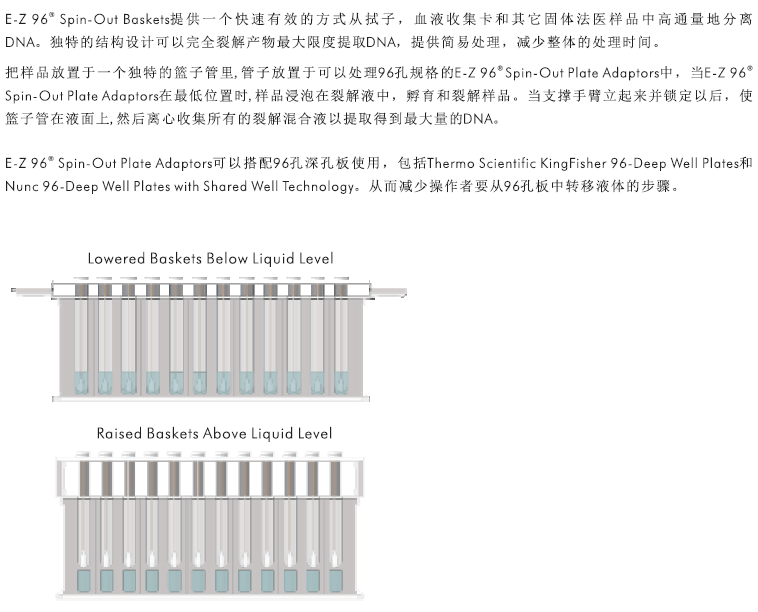 E-Z 96® Spin-Out Baskets提供一个快速有效的方式从拭子，血液收集卡和其它固体法医样品中高通量地分离DNA。独特的结构设计可以完全裂解产物最大限度提取DNA，提供简易处理，减少整体的处理时间。

把样品放置于一个独特的篮子管里,管子放置于可以处理96孔规格的E-Z 96® Spin-Out Plate Adaptors中，当E-Z 96® Spin-Out Plate Adaptors在最低位置时,样品浸泡在裂解液中，孵育和裂解样品。当支撑手臂立起来并锁定以后，使篮子管在液面上,然后离心收集所有的裂解混合液以提取得到最大量的DNA。

E-Z 96® Spin-Out Plate Adaptors可以搭配96孔深孔板使用，包括Thermo Scientific KingFisher 96-Deep Well Plates和Nunc 96-Deep Well Plates with Shared Well Technology。从而减少操作者要从96孔板中转移液体的步骤。

Lowered Baskets Below Liquid Level

Raised Baskets Above Liquid Level